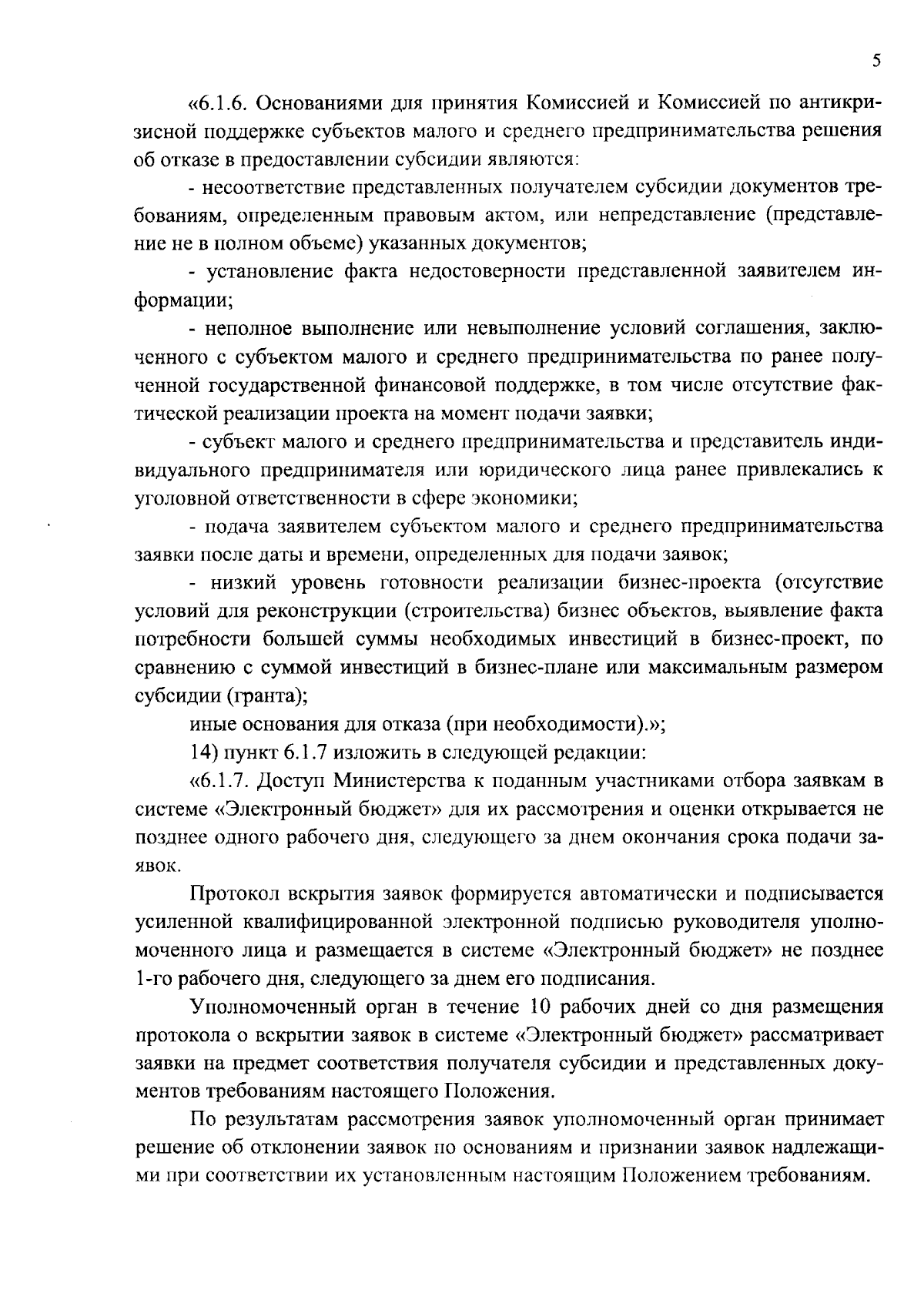 5

«6.1.6. Основаниями для принятия Комиссией и Комиссией по антикризисной поддержке субъектов малого и среднего предпринимательства решения об отказе в предоставлении субсидии являются:

- несоответствие представленных получателем субсидии документов требованиям, определенным правовым актом, или непредставление (представление не в полном объеме) указанных документов;

- установление факта недостоверности представленной заявителем информации;

- неполное выполнение или невыполнение условий соглашения, заключенного с субъектом малого и среднего предпринимательства по ранее полученной государственной финансовой поддержке, в том числе отсутствие фактической реализации проекта на момент подачи заявки;

- субъект малого и среднего предпринимательства и представитель индивидуального предпринимателя или юридического лица ранее привлекались к уголовной ответственности в сфере экономики;

- подача заявителем субъектом малого и среднего предпринимательства заявки после даты и времени, определенных для подачи заявок;

- низкий уровень готовности реализации бизнес-проекта (отсутствие условий для реконструкции (строительства) бизнес объектов, выявление факта потребности большей суммы необходимых инвестиций в бизнес-проект, по сравнению с суммой инвестиций в бизнес-плане или максимальным размером субсидии (гранта);

иные основания для отказа (при необходимости).»;

14) пункт 6.1.7 изложить в следующей редакции:

«6.1.7. Доступ Министерства к поданным участниками отбора заявкам в системе «Электронный бюджет» для их рассмотрения и оценки открывается не позднее одного рабочего дня, следующего за днем окончания срока подачи заявок.

Протокол вскрытия заявок формируется автоматически и подписывается усиленной квалифицированной электронной подписью руководителя уполномоченного лица и размещается в системе «Электронный бюджет» не позднее 1-го рабочего дня, следующего за днем его подписания.

Уполномоченный орган в течение 10 рабочих дней со дня размещения протокола о вскрытии заявок в системе «Электронный бюджет» рассматривает заявки на предмет соответствия получателя субсидии и представленных документов требованиям настоящего Положения.

По результатам рассмотрения заявок уполномоченный орган принимает решение об отклонении заявок по основаниям и признании заявок надлежащими при соответствии их установленным настоящим Положением требованиям.